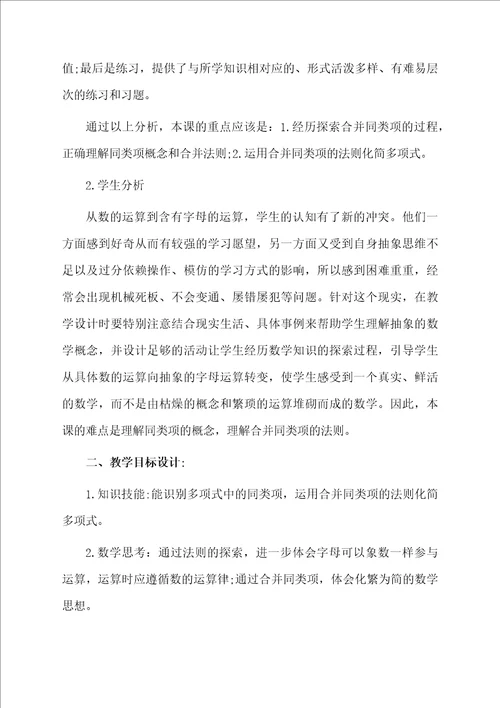 值;最后是练习，提供了与所学知识相对应的、形式活泼多样、有难易层次的练习和习题。

通过以上分析，本课的重点应该是：1.经历探索合并同类项的过程，正确理解同类项概念和合并法则;2.运用合并同类项的法则化简多项式。

2.学生分析

从数的运算到含有字母的运算，学生的认知有了新的冲突。他们一方面感到好奇从而有较强的学习愿望，另一方面又受到自身抽象思维不足以及过分依赖操作、模仿的学习方式的影响，所以感到困难重重，经常会出现机械死板、不会变通、屡错屡犯等问题。针对这个现实，在教学设计时要特别注意结合现实生活、具体事例来帮助学生理解抽象的数学概念，并设计足够的活动让学生经历数学知识的探索过程，引导学生从具体数的运算向抽象的字母运算转变，使学生感受到一个真实、鲜活的数学，而不是由枯燥的概念和繁琐的运算堆砌而成的数学。因此，本课的难点是理解同类项的概念，理解合并同类项的法则。

二、教学目标设计:

1.知识技能:能识别多项式中的同类项，运用合并同类项的法则化简多项式。

2.数学思考：通过法则的探索，进一步体会字母可以象数一样参与运算，运算时应遵循数的运算律;通过合并同类项，体会化繁为简的数学思想。